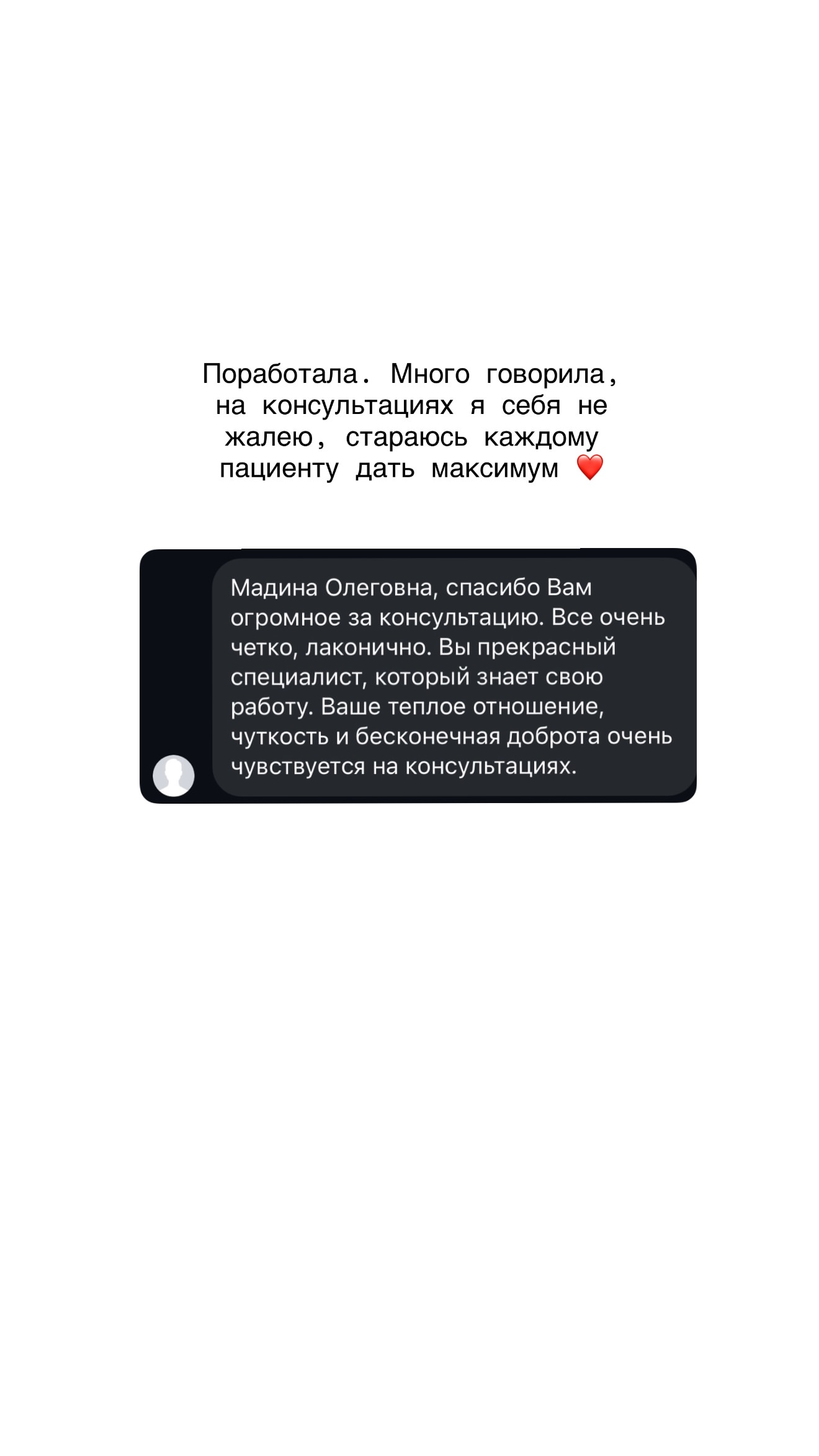 Поработала. Много говорила, на консультациях я себя не жалею, стараюсь каждому пациенту дать максимум ❤️

Мадина Олеговна, спасибо Вам огромное за консультацию. Все очень четко, лаконично. Вы прекрасный специалист, который знает свою работу. Ваше теплое отношение, чуткость и бесконечная доброта очень чувствуется на консультациях.